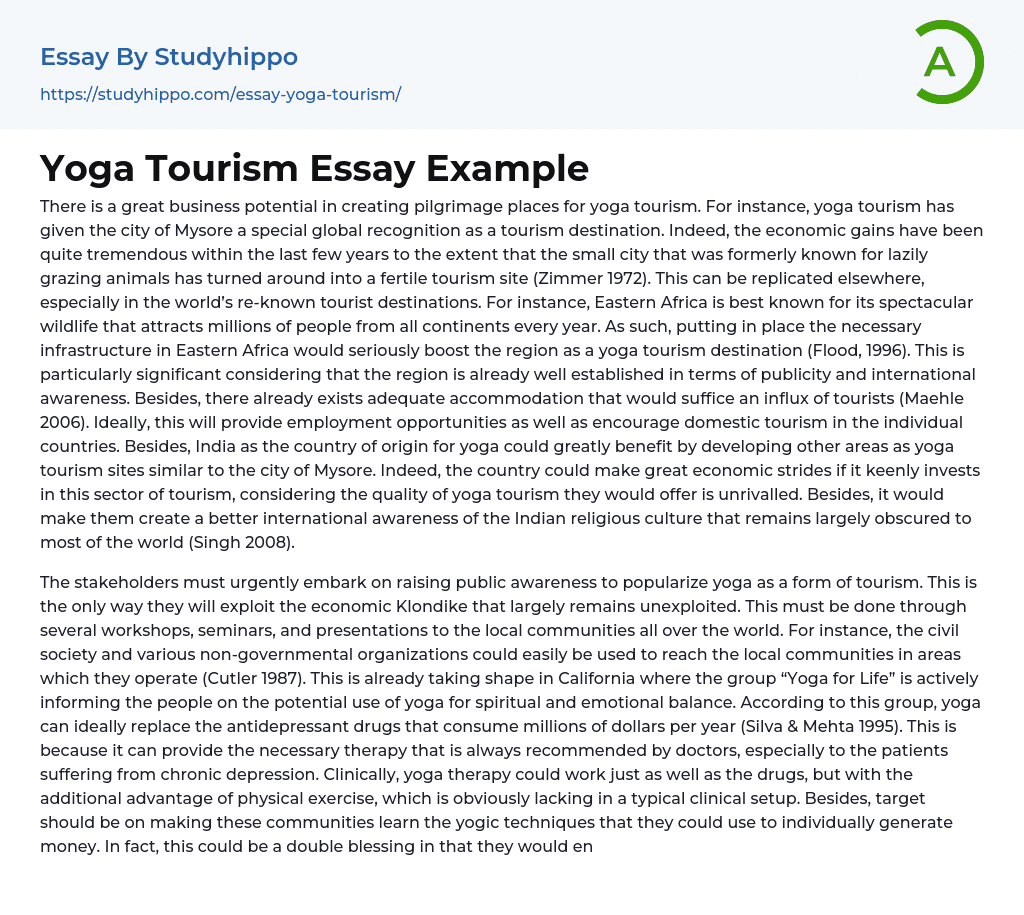 Essay By Studyhippo
https://studyhippo.com/essay-yoga-tourism/

A

Yoga Tourism Essay Example

There is a great business potential in creating pilgrimage places for yoga tourism. For instance, yoga tourism has given the city of Mysore a special global recognition as a tourism destination. Indeed, the economic gains have been quite tremendous within the last few years to the extent that the small city that was formerly known for lazily grazing animals has turned around into a fertile tourism site (Zimmer 1972). This can be replicated elsewhere, especially in the world's re-known tourist destinations. For instance, Eastern Africa is best known for its spectacular wildlife that attracts millions of people from all continents every year. As such, putting in place the necessary infrastructure in Eastern Africa would seriously boost the region as a yoga tourism destination (Flood, 1996). This is particularly significant considering that the region is already well established in terms of publicity and international awareness. Besides, there already exists adequate accommodation that would suffice an influx of tourists (Maehle 2006). Ideally, this will provide employment opportunities as well as encourage domestic tourism in the individual countries. Besides, India as the country of origin for yoga could greatly benefit by developing other areas as yoga tourism sites similar to the city of Mysore. Indeed, the country could make great economic strides if it keenly invests in this sector of tourism, considering the quality of yoga tourism they would offer is unrivalled. Besides, it would make them create a better international awareness of the Indian religious culture that remains largely obscured to most of the world (Singh 2008).

The stakeholders must urgently embark on raising public awareness to popularize yoga as a form of tourism. This is the only way they will exploit the economic Klondike that largely remains unexploited. This must be done through several workshops, seminars, and presentations to the local communities all over the world. For instance, the civil society and various non-governmental organizations could easily be used to reach the local communities in areas which they operate (Cutler 1987). This is already taking shape in California where the group "Yoga for Life" is actively informing the people on the potential use of yoga for spiritual and emotional balance. According to this group, yoga can ideally replace the antidepressant drugs that consume millions of dollars per year (Silva & Mehta 1995). This is because it can provide the necessary therapy that is always recommended by doctors, especially to the patients suffering from chronic depression. Clinically, yoga therapy could work just as well as the drugs, but with the additional advantage of physical exercise, which is obviously lacking in a typical clinical setup. Besides, target should be on making these communities learn the yogic techniques that they could use to individually generate money. In fact, this could be a double blessing in that they would en